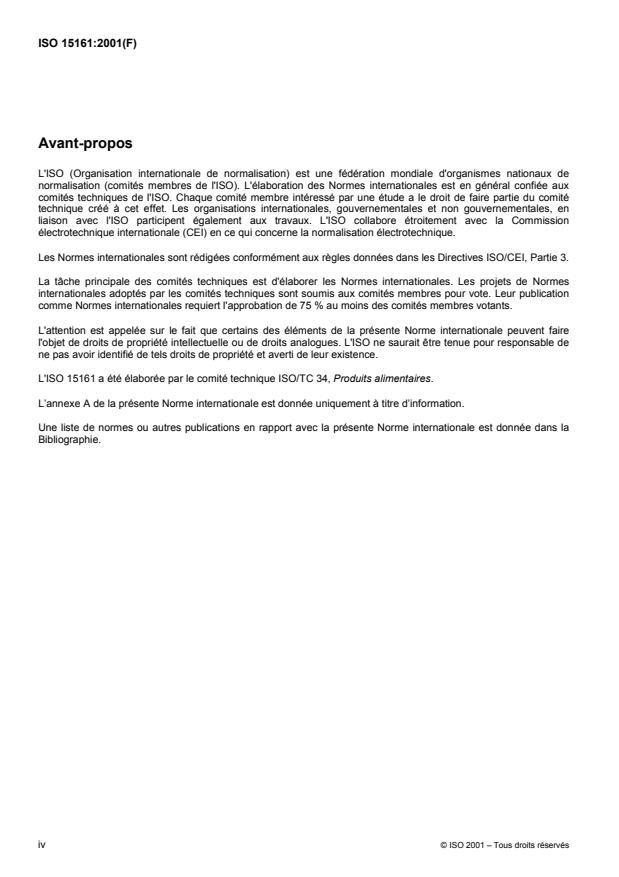 ISO 15161:2001(F)

Avant-propos

L'ISO (Organisation internationale de normalisation) est une fédération mondiale d'organismes nationaux de normalisation (comités membres de l'ISO). L'élaboration des Normes internationales est en général confiée aux comités techniques de l'ISO. Chaque comité membre intéressé par une étude a le droit de faire partie du comité technique créé à cet effet. Les organisations internationales, gouvernementales et non gouvernementales, en liaison avec l'ISO participent également aux travaux. L'ISO collabore étroitement avec la Commission électrotechnique internationale (CEI) en ce qui concerne la normalisation électrotechnique.

Les Normes internationales sont rédigées conformément aux règles données dans les Directives ISO/CEI, Partie 3.

La tâche principale des comités techniques est d'élaborer les Normes internationales. Les projets de Normes internationales adoptés par les comités techniques sont soumis aux comités membres pour vote. Leur publication comme Normes internationales requiert l'approbation de 75 % au moins des comités membres votants.

L'attention est appelée sur le fait que certains des éléments de la présente Norme internationale peuvent faire l'objet de droits de propriété intellectuelle ou de droits analogues. L'ISO ne saurait être tenue pour responsable de ne pas avoir identifié de tels droits de propriété et averti de leur existence.

L'ISO 15161 a été élaborée par le comité technique ISO/TC 34, Produits alimentaires.

L'annexe A de la présente Norme internationale est donnée uniquement à titre d'information.

Une liste de normes ou autres publications en rapport avec la présente Norme internationale est donnée dans la Bibliographie.

iv

© ISO 2001 – Tous droits réservés